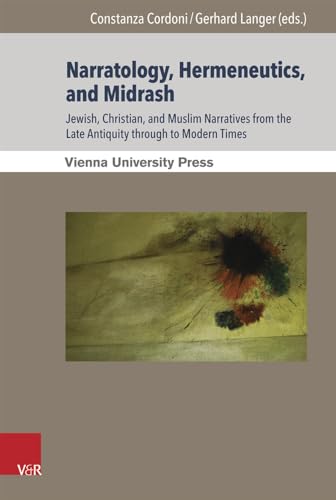 Constanza Cordoni / Gerhard Langer (eds.)

Narratology, Hermeneutics, and Midrash

Jewish, Christian, and Muslim Narratives from the Late Antiquity through to Modern Times

Vienna University Press

V&R